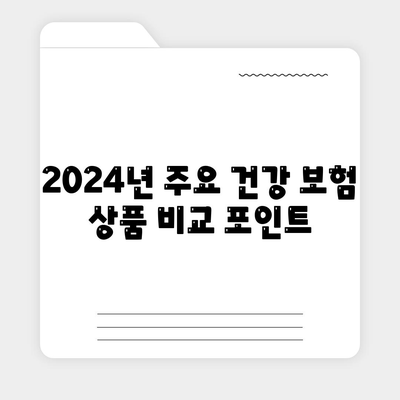 2024년 주요 건강 보험 상품 비교 포인트